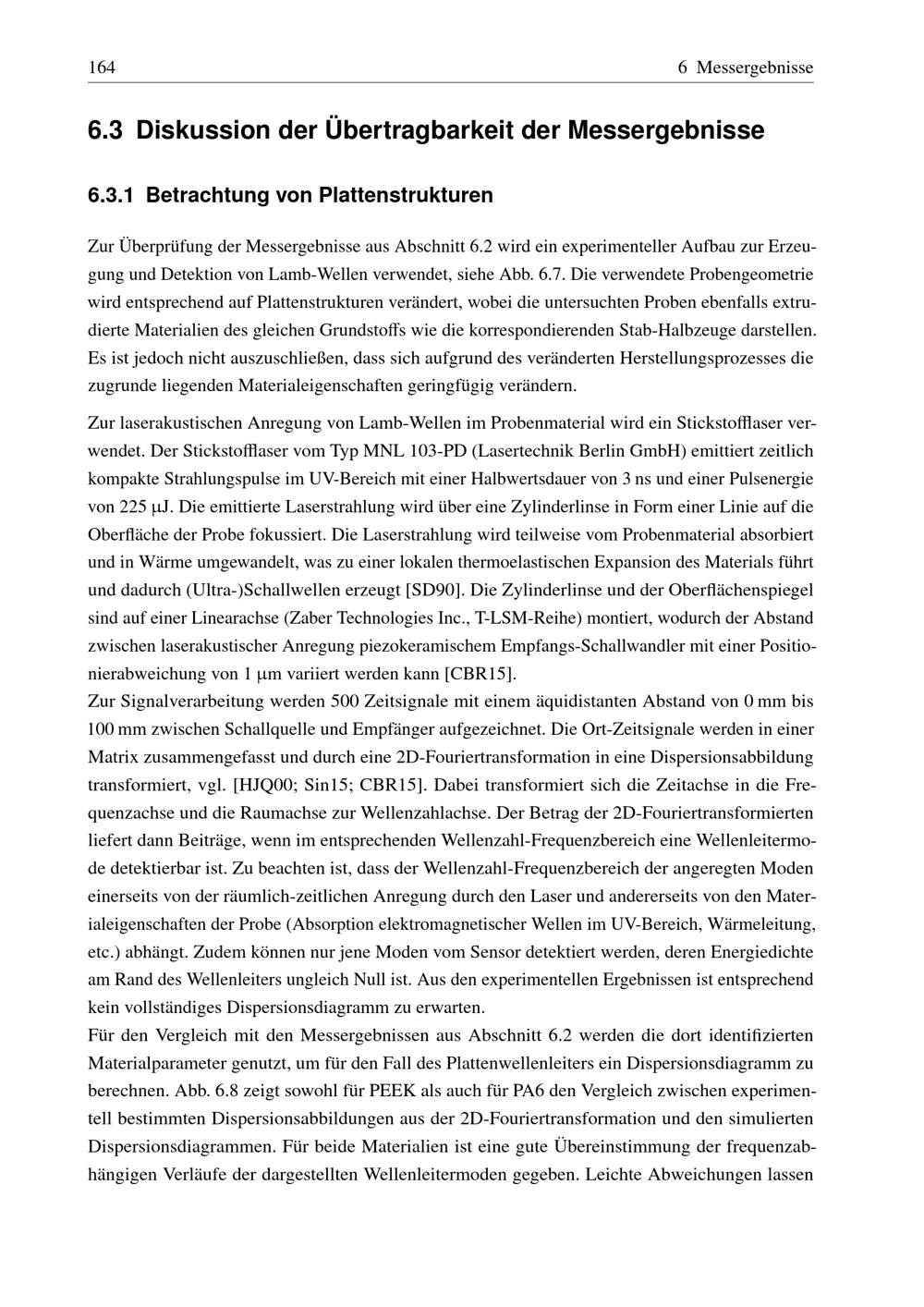 164 6 Messergebnisse

6.3 Diskussion der Übertragbarkeit der Messergebnisse

6.3.1 Betrachtung von Plattenstrukturen

Zur Überprüfung der Messergebnisse aus Abschnitt 6.2 wird ein experimenteller Aufbau zur Erzeugung und Detektion von Lamb-Wellen verwendet, siehe Abb. 6.7. Die verwendete Probengeometrie wird entsprechend auf Plattenstrukturen verändert, wobei die untersuchten Proben ebenfalls extrudierte Materialien des gleichen Grundstoffs wie die korrespondierenden Stab-Halbzeuge darstellen. Es ist jedoch nicht auszuschließen, dass sich aufgrund des veränderten Herstellungsprozesses die zugrunde liegenden Materialeigenschaften geringfügig verändern.

Zur laserakustischen Anregung von Lamb-Wellen im Probenmaterial wird ein Stickstofflaser verwendet. Der Stickstofflaser vom Typ MNL 103-PD (Lasertechnik Berlin GmbH) emittiert zeitlich kompakte Strahlungspulse im UV-Bereich mit einer Halbwertsdauer von 3 ns und einer Pulsenergie von 225 µJ. Die emittierte Laserstrahlung wird über eine Zylinderlinse in Form einer Linie auf die Oberfläche der Probe fokussiert. Die Laserstrahlung wird teilweise vom Probenmaterial absorbiert und in Wärme umgewandelt, was zu einer lokalen thermoelastischen Expansion des Materials führt und dadurch (Ultra-)Schallwellen erzeugt [SD90]. Die Zylinderlinse und der Oberflächenspiegel sind auf einer Linearachse (Zaber Technologies Inc., T-LSM-Reihe) montiert, wodurch der Abstand zwischen laserakustischer Anregung piezokeramischem Empfangs-Schallwandler mit einer Positionierabweichung von 1 µm variiert werden kann [CBR15].
Zur Signalverarbeitung werden 500 Zeitsignale mit einem äquidistanten Abstand von 0 mm bis 100 mm zwischen Schallquelle und Empfänger aufgezeichnet. Die Ort-Zeitsignale werden in einer Matrix zusammengefasst und durch eine 2D-Fouriertransformation in eine Dispersionsabbildung transformiert, vgl. [HJQ00; Sin15; CBR15]. Dabei transformiert sich die Zeitachse in die Frequenzachse und die Raumachse zur Wellenzahlachse. Der Betrag der 2D-Fouriertransformierten liefert dann Beiträge, wenn im entsprechenden Wellenzahl-Frequenzbereich eine Wellenleitermode detektierbar ist. Zu beachten ist, dass der Wellenzahl-Frequenzbereich der angeregten Moden einerseits von der räumlich-zeitlichen Anregung durch den Laser und andererseits von den Materialeigenschaften der Probe (Absorption elektromagnetischer Wellen im UV-Bereich, Wärmeleitung, etc.) abhängt. Zudem können nur jene Moden vom Sensor detektiert werden, deren Energiedichte am Rand des Wellenleiters ungleich Null ist. Aus den experimentellen Ergebnissen ist entsprechend kein vollständiges Dispersionsdiagramm zu erwarten.
Für den Vergleich mit den Messergebnissen aus Abschnitt 6.2 werden die dort identifizierten Materialparameter genutzt, um für den Fall des Plattenwellenleiters ein Dispersionsdiagramm zu berechnen. Abb. 6.8 zeigt sowohl für PEEK als auch für PA6 den Vergleich zwischen experimentell bestimmten Dispersionsabbildungen aus der 2D-Fouriertransformation und den simulierten Dispersionsdiagrammen. Für beide Materialien ist eine gute Übereinstimmung der frequenzabhängigen Verläufe der dargestellten Wellenleitermoden gegeben. Leichte Abweichungen lassen